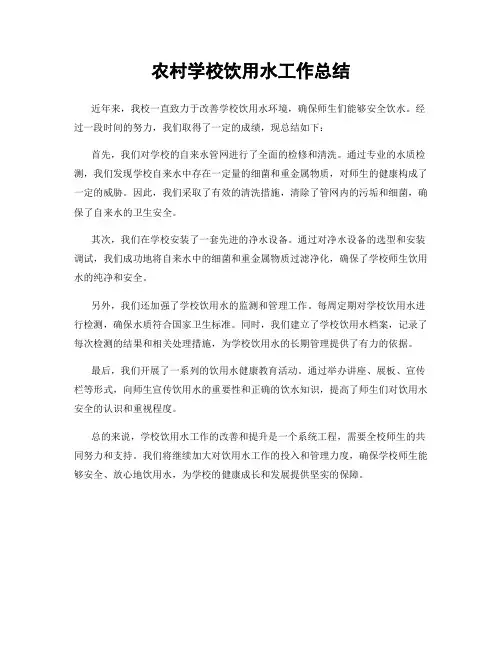 农村学校饮用水工作总结

近年来，我校一直致力于改善学校饮用水环境，确保师生们能够安全饮水。经过一段时间的努力，我们取得了一定的成绩，现总结如下：

首先，我们对学校的自来水管网进行了全面的检修和清洗。通过专业的水质检测，我们发现学校自来水中存在一定量的细菌和重金属物质，对师生的健康构成了一定的威胁。因此，我们采取了有效的清洗措施，清除了管网内的污垢和细菌，确保了自来水的卫生安全。

其次，我们在学校安装了一套先进的净水设备。通过对净水设备的选型和安装调试，我们成功地将自来水中的细菌和重金属物质过滤净化，确保了学校师生饮用水的纯净和安全。

另外，我们还加强了学校饮用水的监测和管理工作。每周定期对学校饮用水进行检测，确保水质符合国家卫生标准。同时，我们建立了学校饮用水档案，记录了每次检测的结果和相关处理措施，为学校饮用水的长期管理提供了有力的依据。

最后，我们开展了一系列的饮用水健康教育活动。通过举办讲座、展板、宣传栏等形式，向师生宣传饮用水的重要性和正确的饮水知识，提高了师生们对饮用水安全的认识和重视程度。

总的来说，学校饮用水工作的改善和提升是一个系统工程，需要全校师生的共同努力和支持。我们将继续加大对饮用水工作的投入和管理力度，确保学校师生能够安全、放心地饮用水，为学校的健康成长和发展提供坚实的保障。